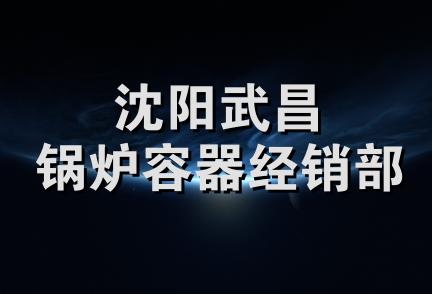 沈阳武昌
锅炉容器经销部